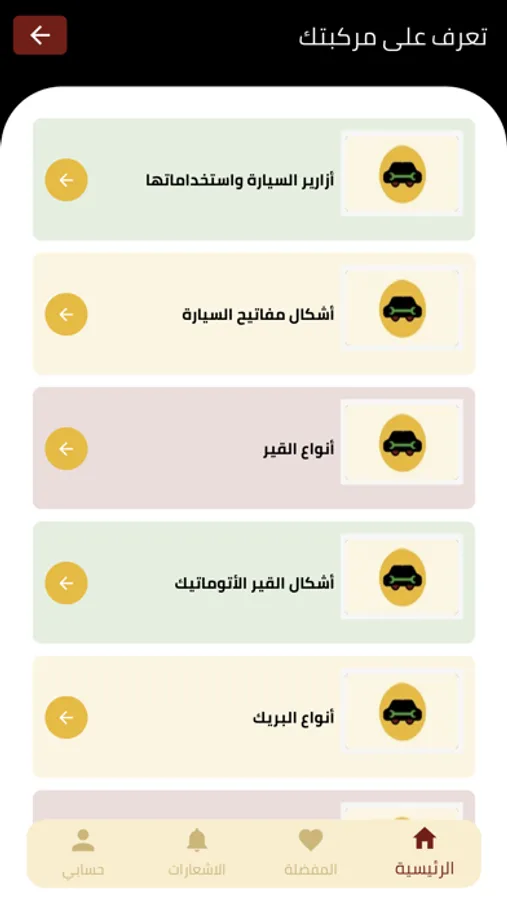 تعرف على مركبتك

أزارير السيارة واستخداماتها

أشكال مفاتيح السيارة

أنواع القير

أشكال القير الأتوماتيك

أنواع البريك

الرئيسية
المفضلة
الاشعارات
حسابي